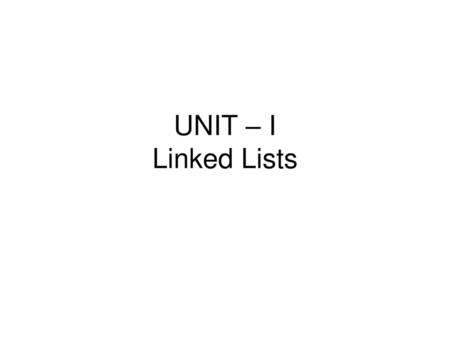 UNIT – I
Linked Lists